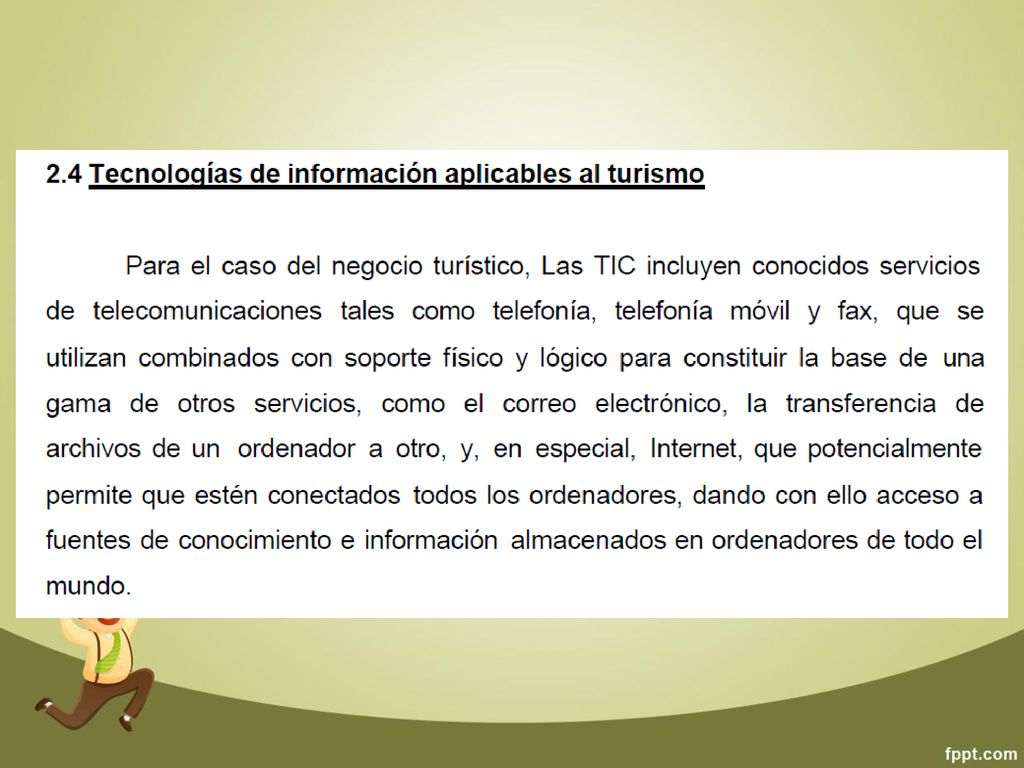 2.4 Tecnologías de información aplicables al turismo

Para el caso del negocio turístico, Las TIC incluyen conocidos servicios de telecomunicaciones tales como telefonía, telefonía móvil y fax, que se utilizan combinados con soporte físico y lógico para constituir la base de una gama de otros servicios, como el correo electrónico, la transferencia de archivos de un ordenador a otro, y, en especial, Internet, que potencialmente permite que estén conectados todos los ordenadores, dando con ello acceso a fuentes de conocimiento e información almacenados en ordenadores de todo el mundo.

fppt.com